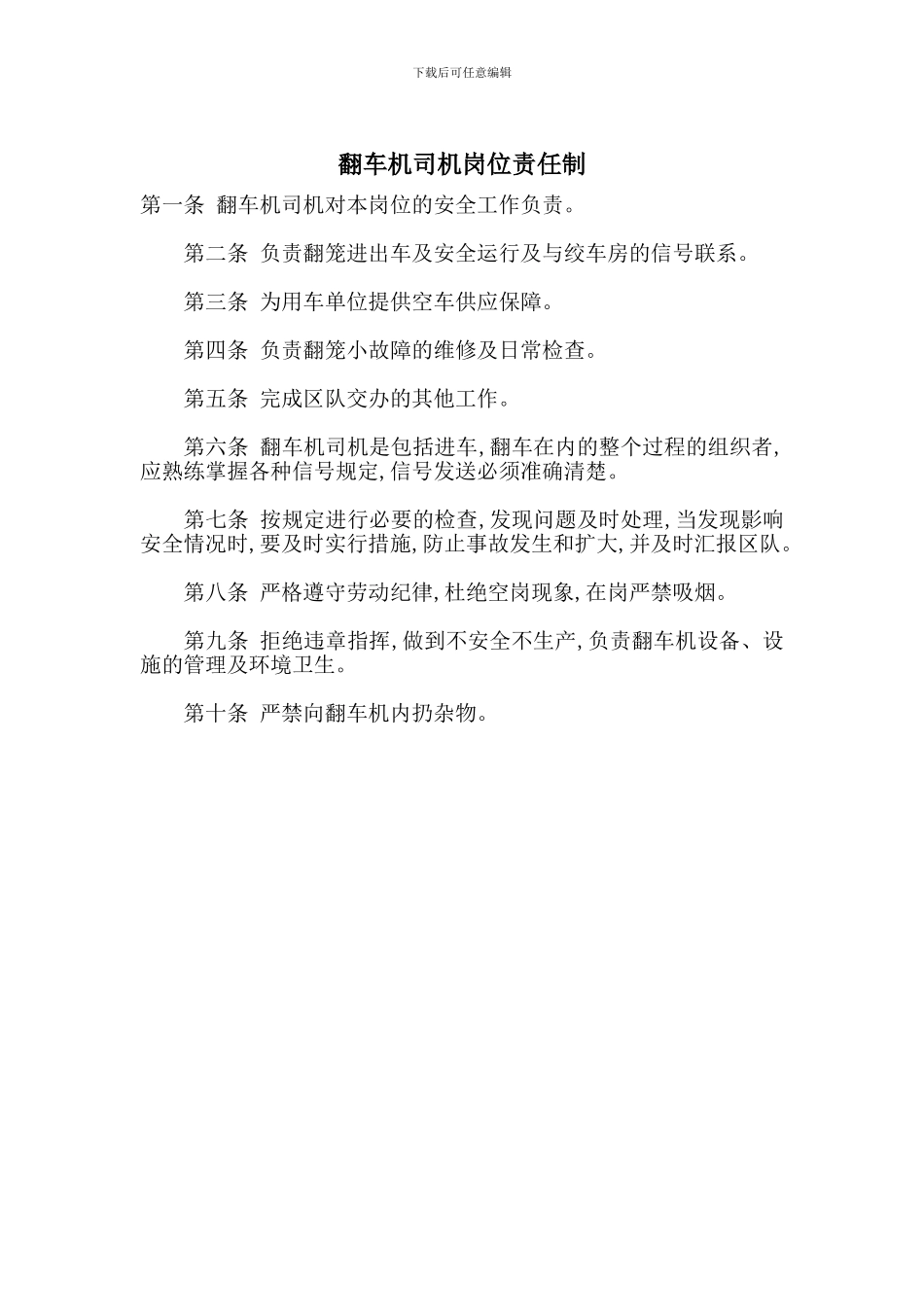 下载后可任意编辑

翻车机司机岗位责任制

第一条 翻车机司机对本岗位的安全工作负责。

第二条 负责翻笼进出车及安全运行及与绞车房的信号联系。

第三条 为用车单位提供空车供应保障。

第四条 负责翻笼小故障的维修及日常检查。

第五条 完成区队交办的其他工作。

第六条 翻车机司机是包括进车,翻车在内的整个过程的组织者,应熟练掌握各种信号规定,信号发送必须准确清楚。

第七条 按规定进行必要的检查,发现问题及时处理,当发现影响安全情况时,要及时实行措施,防止事故发生和扩大,并及时汇报区队。

第八条 严格遵守劳动纪律,杜绝空岗现象,在岗严禁吸烟。

第九条 拒绝违章指挥,做到不安全不生产,负责翻车机设备、设施的管理及环境卫生。

第十条 严禁向翻车机内扔杂物。